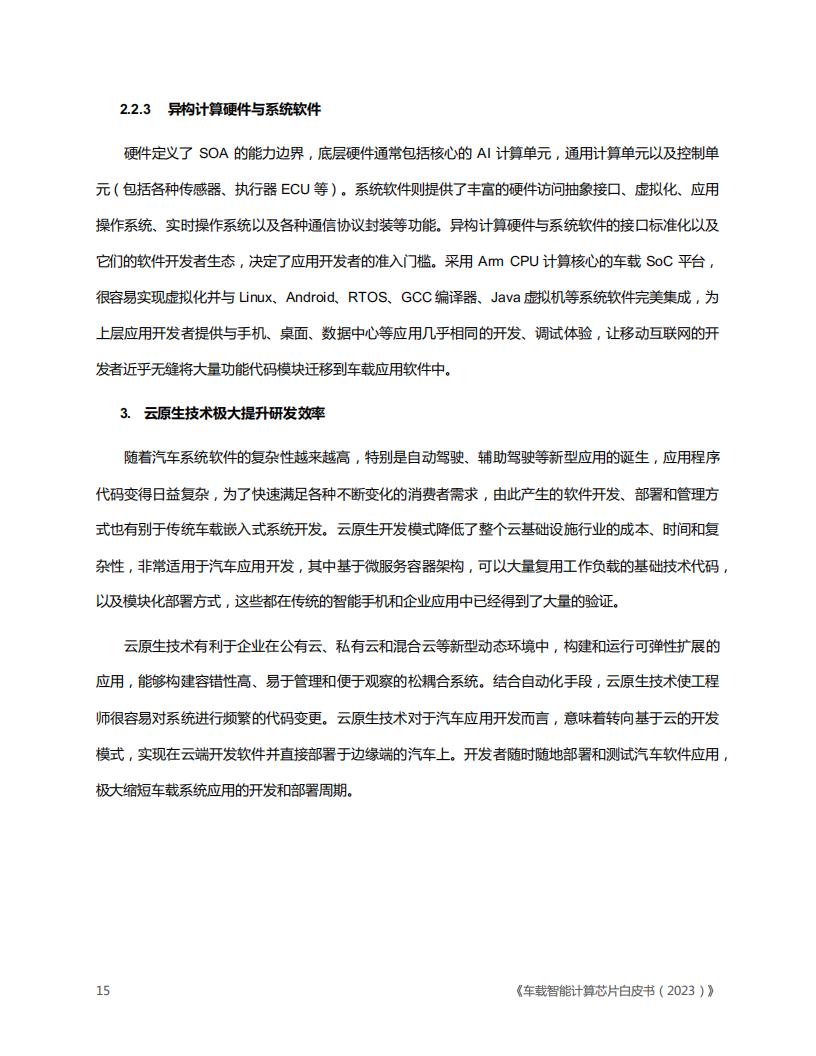 2.2.3 异构计算硬件与系统软件

硬件定义了 SOA 的能力边界，底层硬件通常包括核心的 AI 计算单元，通用计算单元以及控制单元（包括各种传感器、执行器 ECU 等）。系统软件则提供了丰富的硬件访问抽象接口、虚拟化、应用操作系统、实时操作系统以及各种通信协议封装等功能。异构计算硬件与系统软件的接口标准化以及它们的软件开发者生态，决定了应用开发者的准入门槛。采用 Arm CPU 计算核心的车载 SoC 平台，很容易实现虚拟化并与 Linux、Android、RTOS、GCC 编译器、Java 虚拟机等系统软件完美集成，为上层应用开发者提供与手机、桌面、数据中心等应用几乎相同的开发、调试体验，让移动互联网的开发者近乎无缝将大量功能代码模块迁移到车载应用软件中。

3. 云原生技术极大提升研发效率

随着汽车系统软件的复杂性越来越高，特别是自动驾驶、辅助驾驶等新型应用的诞生，应用程序代码变得日益复杂，为了快速满足各种不断变化的消费者需求，由此产生的软件开发、部署和管理方式也有别于传统车载嵌入式系统开发。云原生开发模式降低了整个云基础设施行业的成本、时间和复杂性，非常适用于汽车应用开发，其中基于微服务容器架构，可以大量复用工作负载的基础技术代码，以及模块化部署方式，这些都在传统的智能手机和企业应用中已经得到了大量的验证。

云原生技术有利于企业在公有云、私有云和混合云等新型动态环境中，构建和运行可弹性扩展的应用，能够构建容错性高、易于管理和便于观察的松耦合系统。结合自动化手段，云原生技术使工程师很容易对系统进行频繁的代码变更。云原生技术对于汽车应用开发而言，意味着转向基于云的开发模式，实现在云端开发软件并直接部署于边缘端的汽车上。开发者随时随地部署和测试汽车软件应用，极大缩短车载系统应用的开发和部署周期。

15 《车载智能计算芯片白皮书（2023）》